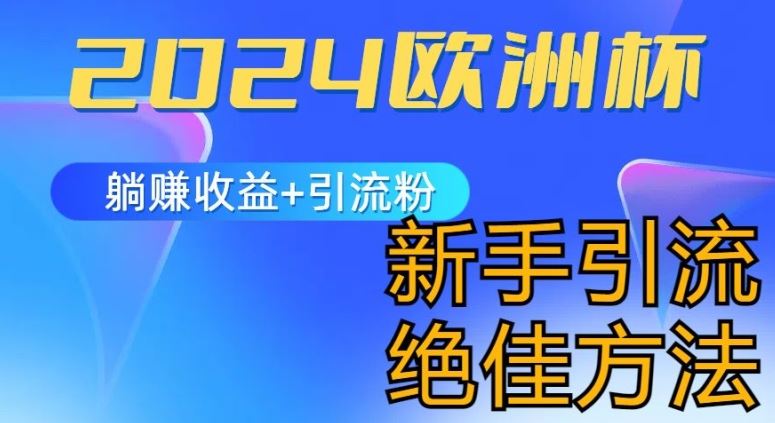 2024欧洲杯

躺赚收益+引流粉

新手引流
绝佳方法